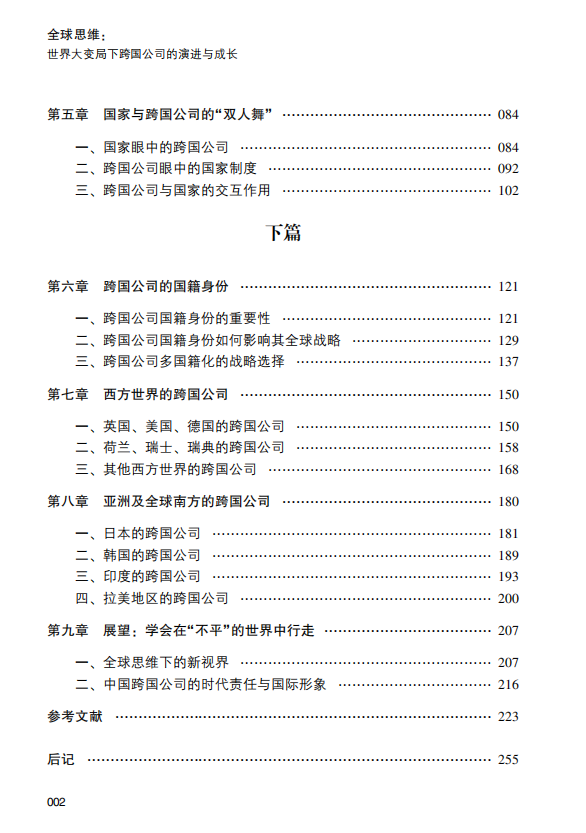 全球思维：
世界大变局下跨国公司的演进与成长

第五章 国家与跨国公司的“双人舞” …… 084

一、国家眼中的跨国公司 …… 084
二、跨国公司眼中的国家制度 …… 092
三、跨国公司与国家的交互作用 …… 102

下篇

第六章 跨国公司的国籍身份 …… 121

一、跨国公司国籍身份的重要性 …… 121
二、跨国公司国籍身份如何影响其全球战略 …… 129
三、跨国公司多国籍化的战略选择 …… 137

第七章 西方世界的跨国公司 …… 150

一、英国、美国、德国的跨国公司 …… 150
二、荷兰、瑞士、瑞典的跨国公司 …… 158
三、其他西方世界的跨国公司 …… 168

第八章 亚洲及全球南方的跨国公司 …… 180

一、日本的跨国公司 …… 181
二、韩国的跨国公司 …… 189
三、印度的跨国公司 …… 193
四、拉美地区的跨国公司 …… 200

第九章 展望：学会在“不平”的世界中行走 …… 207

一、全球思维下的新视界 …… 207
二、中国跨国公司的时代责任与国际形象 …… 216

参考文献 …… 223

后记 …… 255

002